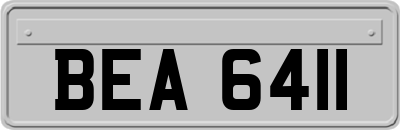 BEA 6411